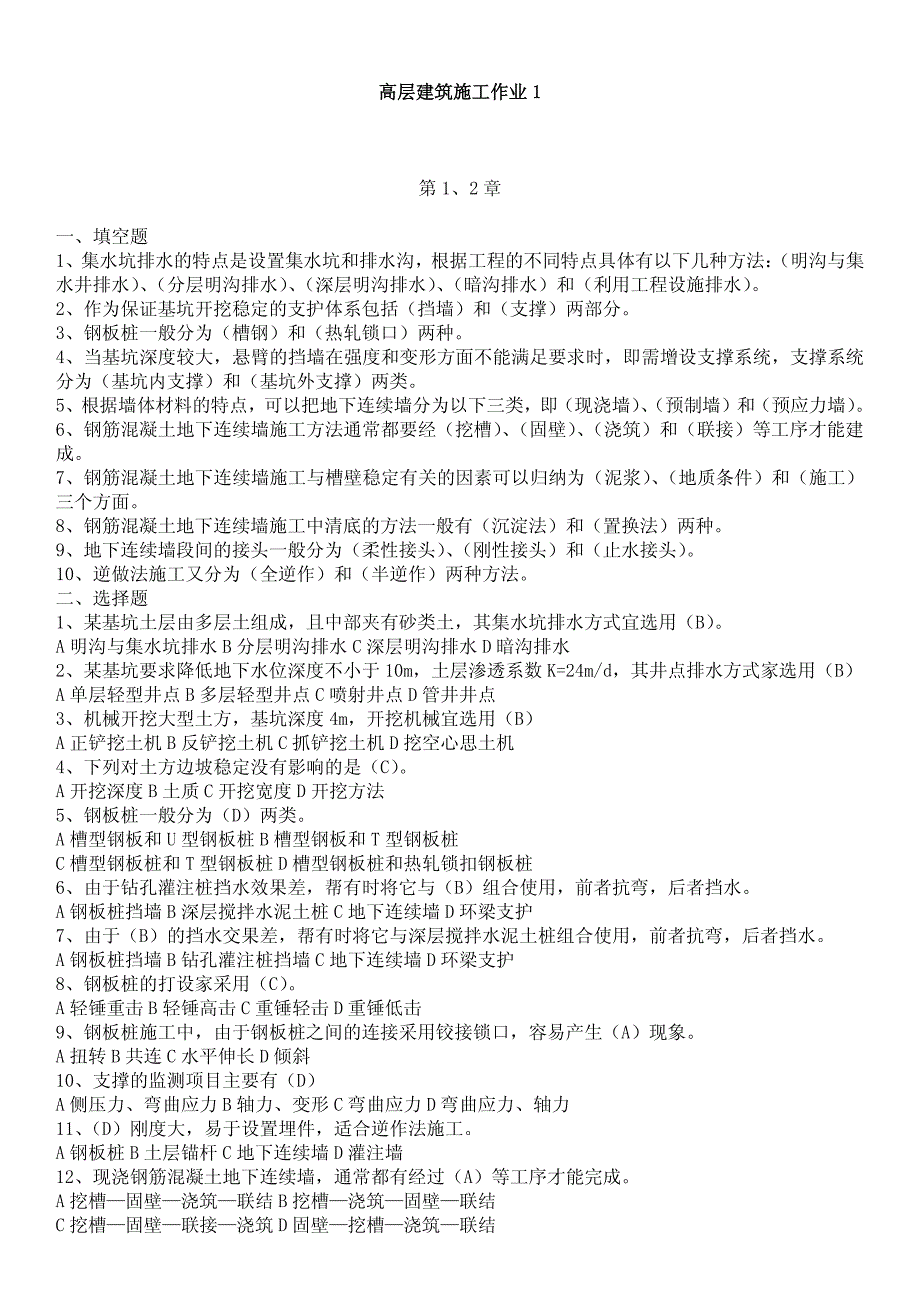 高层建筑施工作业 1

第 1、2 章

一、填空题
1、集水坑排水的特点是设置集水坑和排水沟，根据工程的不同特点具体有以下几种方法：（明沟与集水井排水）、（分层明沟排水）、（深层明沟排水）、（暗沟排水）和（利用工程设施排水）。
2、作为保证基坑开挖稳定的支护体系包括（挡墙）和（支撑）两部分。
3、钢板桩一般分为（槽钢）和（热轧锁口）两种。
4、当基坑深度较大，悬臂的挡墙在强度和变形方面不能满足要求时，即需增设支撑系统，支撑系统分为（基坑内支撑）和（基坑外支撑）两类。
5、根据墙体材料的特点，可以把地下连续墙分为以下三类，即（现浇墙）、（预制墙）和（预应力墙）。
6、钢筋混凝土地下连续墙施工方法通常都要经（挖槽）、（固壁）、（浇筑）和（联接）等工序才能建成。
7、钢筋混凝土地下连续墙施工与槽壁稳定有关的因素可以归纳为（泥浆）、（地质条件）和（施工）三个方面。
8、钢筋混凝土地下连续墙施工中清底的方法一般有（沉淀法）和（置换法）两种。
9、地下连续墙段间的接头一般分为（柔性接头）、（刚性接头）和（止水接头）。
10、逆做法施工又分为（全逆作）和（半逆作）两种方法。
二、选择题
1、某基坑土层由多层土组成，且中部夹有砂类土，其集水坑排水方式宜选用（B）。
A 明沟与集水坑排水 B 分层明沟排水 C 深层明沟排水 D 暗沟排水
2、某基坑要求降低地下水位深度不小于 10m，土层渗透系数 K=24m/d，其井点排水方式家选用（B）
A 单层轻型井点 B 多层轻型井点 C 喷射井点 D 管井井点
3、机械开挖大型土方，基坑深度 4m，开挖机械宜选用（B）
A 正铲挖土机 B 反铲挖土机 C 抓铲挖土机 D 挖空心思土机
4、下列对土方边坡稳定没有影响的是（C）。
A 开挖深度 B 土质 C 开挖宽度 D 开挖方法
5、钢板桩一般分为（D）两类。
A 槽型钢板和 U 型钢板桩 B 槽型钢板和 T 型钢板桩
C 槽型钢板桩和 T 型钢板桩 D 槽型钢板桩和热轧锁扣钢板桩
6、由于钻孔灌注桩挡水效果差，帮有时将它与（B）组合使用，前者抗弯，后者挡水。
A 钢板桩挡墙 B 深层搅拌水泥土桩 C 地下连续墙 D 环梁支护
7、由于（B）的挡水交果差，帮有时将它与深层搅拌水泥土桩组合使用，前者抗弯，后者挡水。
A 钢板桩挡墙 B 钻孔灌注桩挡墙 C 地下连续墙 D 环梁支护
8、钢板桩的打设家采用（C）。
A 轻锤重击 B 轻锤高击 C 重锤轻击 D 重锤低击
9、钢板桩施工中，由于钢板桩之间的连接采用铰接锁口，容易产生（A）现象。
A 扭转 B 共连 C 水平伸长 D 倾斜
10、支撑的监测项目主要有（D）
A 侧压力、弯曲应力 B 轴力、变形 C 弯曲应力 D 弯曲应力、轴力
11、（D）刚度大，易于设置埋件，适合逆作法施工。
A 钢板桩 B 土层锚杆 C 地下连续墙 D 灌注墙
12、现浇钢筋混凝土地下连续墙，通常都有经过（A）等工序才能完成。
A 挖槽—固壁—浇筑—联结 B 挖槽—浇筑—固壁—联结
C 挖槽—固壁—联接—浇筑 D 固壁—挖槽—浇筑—联结